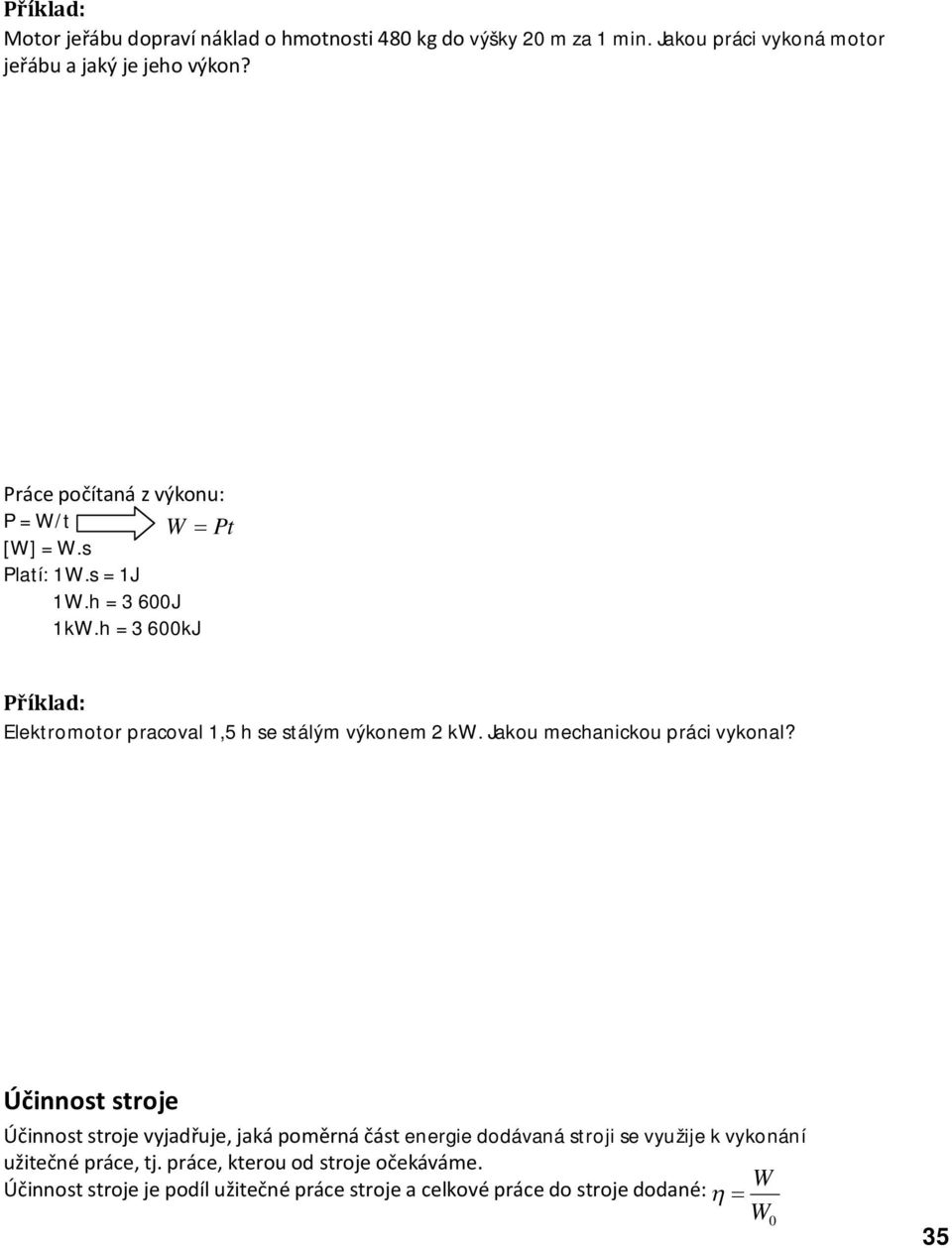 Příklad:
Motor jeřábu dopraví náklad o hmotnosti 480 kg do výšky 20 m za 1 min. Jakou práci vykoná motor jeřábu a jaký je jeho výkon?

Práce počítaná z výkonu:
P = W/t $W = Pt$
[W] = W.s
Platí: 1W.s = 1J
1W.h = 3 600J
1kW.h = 3 600kJ

Příklad:
Elektromotor pracoval 1,5 h se stálým výkonem 2 kW. Jakou mechanickou práci vykonal?

Účinnost stroje
Účinnost stroje vyjadřuje, jaká poměrná část energie dodávaná stroji se využije k vykonání užitečné práce, tj. práce, kterou od stroje očekáváme.
Účinnost stroje je podíl užitečné práce stroje a celkové práce do stroje dodané: $\eta = \frac{W}{W_0}$

35